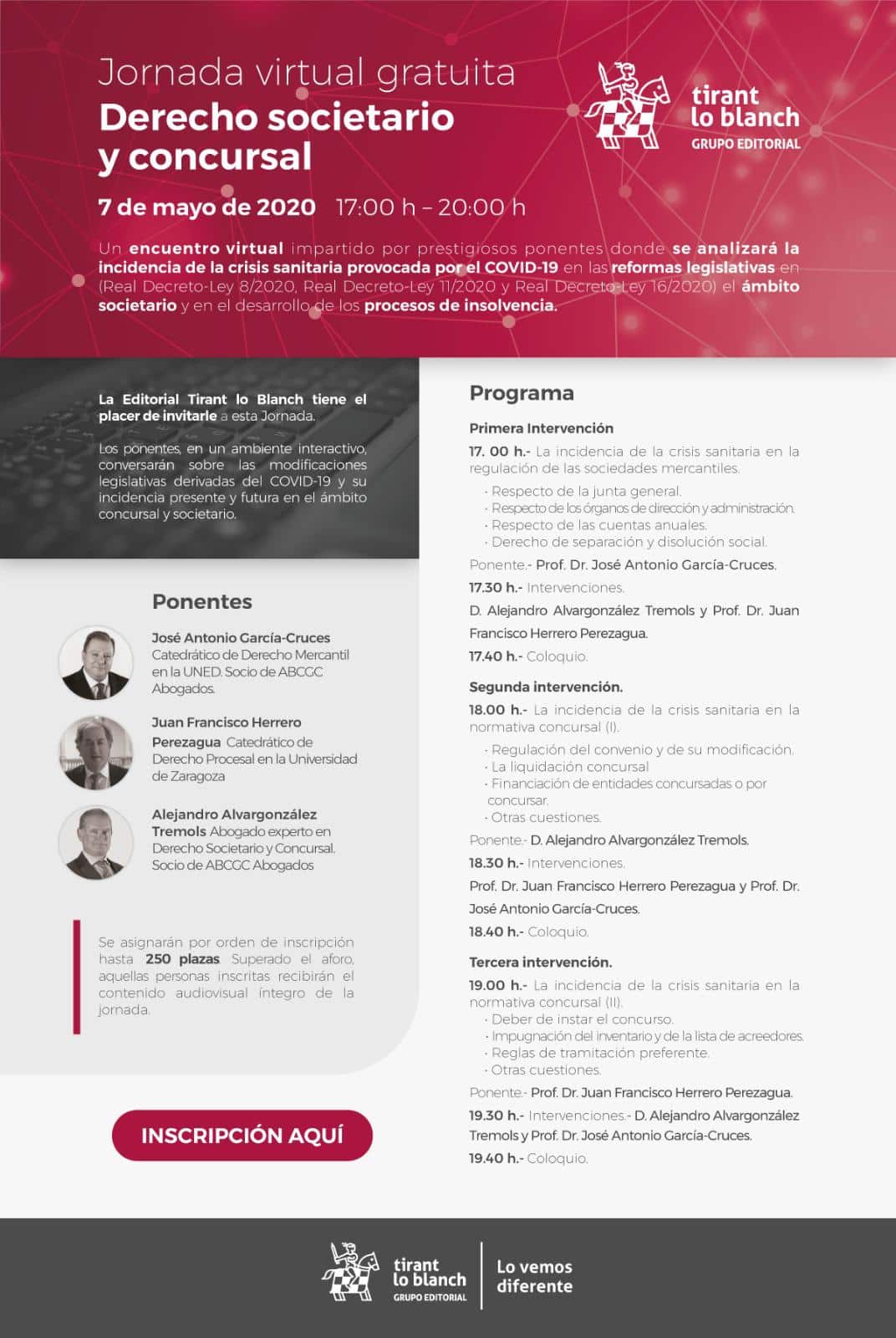 Jornada virtual gratuita
Derecho societario y concursal

tirant lo blanch
GRUPO EDITORIAL

7 de mayo de 2020 17:00 h – 20:00 h

Un encuentro virtual impartido por prestigiosos ponentes donde se analizará la incidencia de la crisis sanitaria provocada por el COVID-19 en las reformas legislativas en (Real Decreto-Ley 8/2020, Real Decreto-Ley 11/2020 y Real Decreto-Ley 16/2020) el ámbito societario y en el desarrollo de los procesos de insolvencia.

La Editorial Tirant lo Blanch tiene el placer de invitarle a esta Jornada.

Los ponentes, en un ambiente interactivo, conversarán sobre las modificaciones legislativas derivadas del COVID-19 y su incidencia presente y futura en el ámbito concursal y societario.

Ponentes

José Antonio García-Cruces Catedrático de Derecho Mercantil en la UNED. Socio de ABCGC Abogados.

Juan Francisco Herrero Perezagua Catedrático de Derecho Procesal en la Universidad de Zaragoza

Alejandro Alvargonzález Tremols Abogado experto en Derecho Societario y Concursal. Socio de ABCGC Abogados

Se asignarán por orden de inscripción hasta 250 plazas. Superado el aforo, aquellas personas inscritas recibirán el contenido audiovisual íntegro de la jornada.

INSCRIPCIÓN AQUÍ

Programa

Primera Intervención

17. 00 h.- La incidencia de la crisis sanitaria en la regulación de las sociedades mercantiles.
· Respecto de la junta general.
· Respecto de los órganos de dirección y administración.
· Respecto de las cuentas anuales.
· Derecho de separación y disolución social.
Ponente.- Prof. Dr. José Antonio García-Cruces.
17.30 h.- Intervenciones.
D. Alejandro Alvargonzález Tremols y Prof. Dr. Juan Francisco Herrero Perezagua.
17.40 h.- Coloquio.

Segunda intervención.

18.00 h.- La incidencia de la crisis sanitaria en la normativa concursal (I).
· Regulación del convenio y de su modificación.
· La liquidación concursal
· Financiación de entidades concursadas o por concursar.
· Otras cuestiones.
Ponente.- D. Alejandro Alvargonzález Tremols.
18.30 h.- Intervenciones.
Prof. Dr. Juan Francisco Herrero Perezagua y Prof. Dr. José Antonio García-Cruces.
18.40 h.- Coloquio.

Tercera intervención.

19.00 h.- La incidencia de la crisis sanitaria en la normativa concursal (II).
· Deber de instar el concurso.
· Impugnación del inventario y de la lista de acreedores.
· Reglas de tramitación preferente.
· Otras cuestiones.
Ponente.- Prof. Dr. Juan Francisco Herrero Perezagua.
19.30 h.- Intervenciones.- D. Alejandro Alvargonzález Tremols y Prof. Dr. José Antonio García-Cruces.
19.40 h.- Coloquio.

tirant lo blanch
GRUPO EDITORIAL
Lo vemos diferente